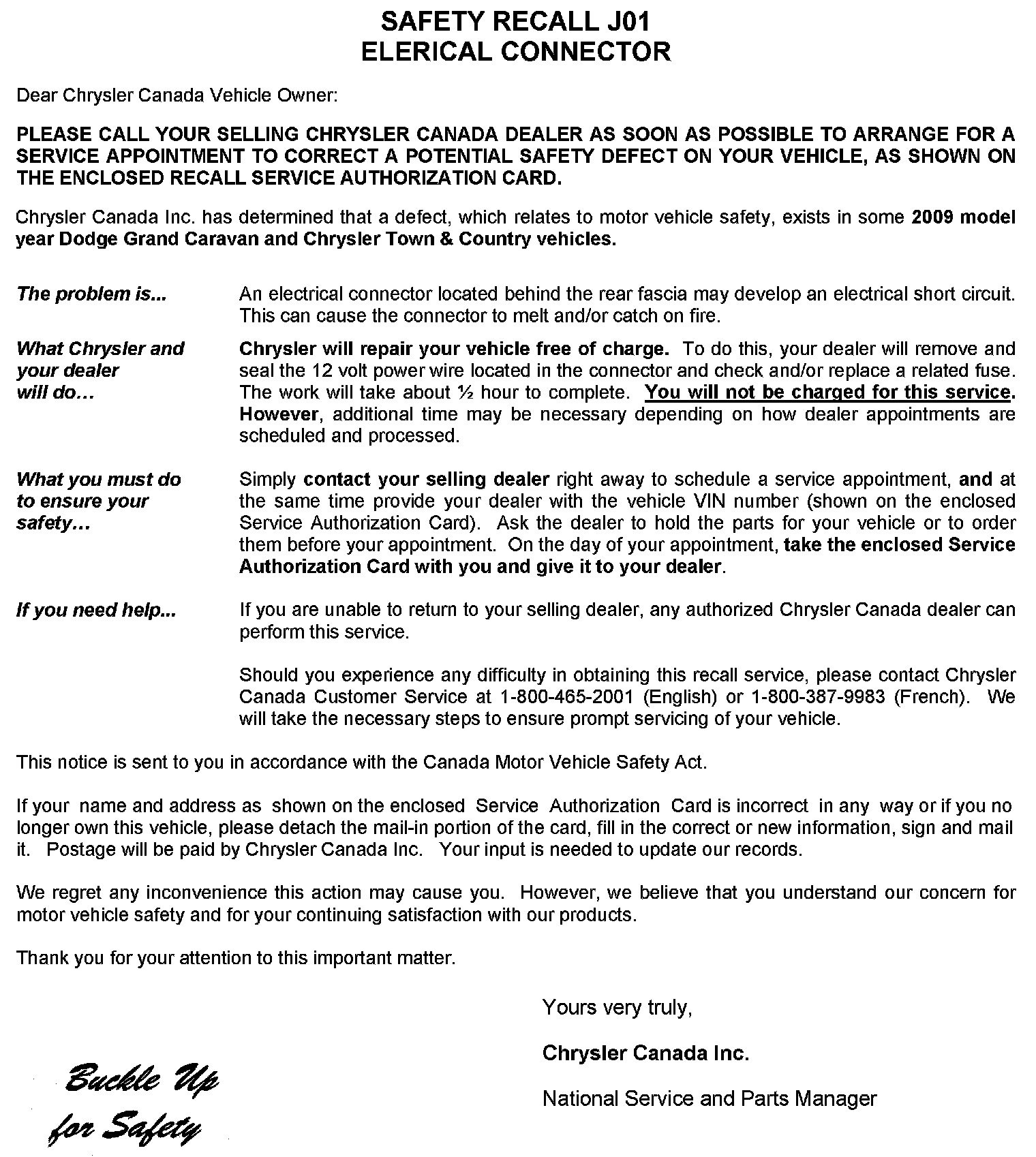 SAFETY RECALL J01
ELERICAL CONNECTOR

Dear Chrysler Canada Vehicle Owner:

PLEASE CALL YOUR SELLING CHRYSLER CANADA DEALER AS SOON AS POSSIBLE TO ARRANGE FOR A SERVICE APPOINTMENT TO CORRECT A POTENTIAL SAFETY DEFECT ON YOUR VEHICLE, AS SHOWN ON THE ENCLOSED RECALL SERVICE AUTHORIZATION CARD.

Chrysler Canada Inc. has determined that a defect, which relates to motor vehicle safety, exists in some 2009 model year Dodge Grand Caravan and Chrysler Town & Country vehicles.

The problem is...

An electrical connector located behind the rear fascia may develop an electrical short circuit. This can cause the connector to melt and/or catch on fire.

What Chrysler and your dealer will do…

Chrysler will repair your vehicle free of charge. To do this, your dealer will remove and seal the 12 volt power wire located in the connector and check and/or replace a related fuse. The work will take about ½ hour to complete. You will not be charged for this service. However, additional time may be necessary depending on how dealer appointments are scheduled and processed.

What you must do to ensure your safety…

Simply contact your selling dealer right away to schedule a service appointment, and at the same time provide your dealer with the vehicle VIN number (shown on the enclosed Service Authorization Card). Ask the dealer to hold the parts for your vehicle or to order them before your appointment. On the day of your appointment, take the enclosed Service Authorization Card with you and give it to your dealer.

If you need help...

If you are unable to return to your selling dealer, any authorized Chrysler Canada dealer can perform this service.

Should you experience any difficulty in obtaining this recall service, please contact Chrysler Canada Customer Service at 1-800-465-2001 (English) or 1-800-387-9983 (French). We will take the necessary steps to ensure prompt servicing of your vehicle.

This notice is sent to you in accordance with the Canada Motor Vehicle Safety Act.

If your name and address as shown on the enclosed Service Authorization Card is incorrect in any way or if you no longer own this vehicle, please detach the mail-in portion of the card, fill in the correct or new information, sign and mail it. Postage will be paid by Chrysler Canada Inc. Your input is needed to update our records.

We regret any inconvenience this action may cause you. However, we believe that you understand our concern for motor vehicle safety and for your continuing satisfaction with our products.

Thank you for your attention to this important matter.

Yours very truly,

Chrysler Canada Inc.

National Service and Parts Manager

Buckle Up for Safety